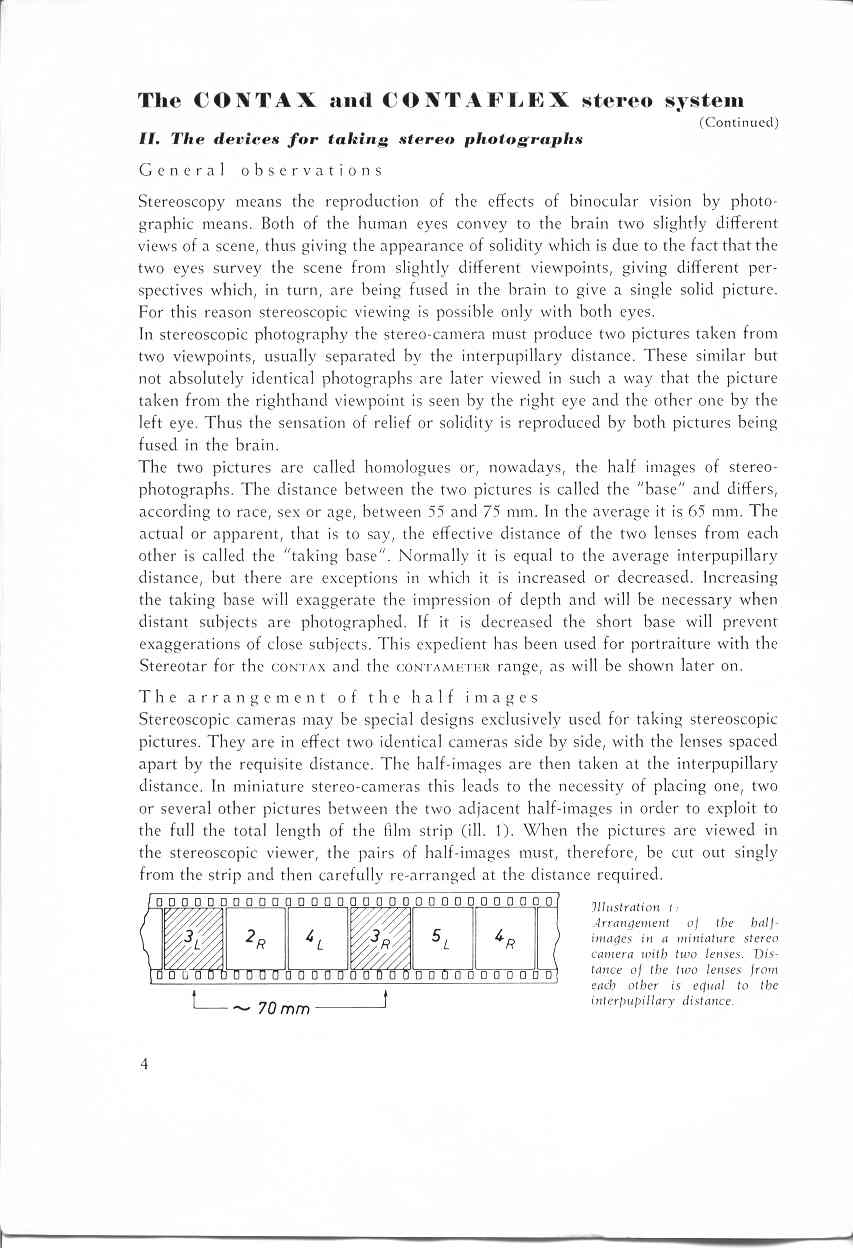 The CONTAX and CONTAFLEX stereo system
(Continued)

II. The devices for taking stereo photographs

General observations

Stereoscopy means the reproduction of the effects of binocular vision by photographic means. Both of the human eyes convey to the brain two slightly different views of a scene, thus giving the appearance of solidity which is due to the fact that the two eyes survey the scene from slightly different viewpoints, giving different perspectives which, in turn, are being fused in the brain to give a single solid picture. For this reason stereoscopic viewing is possible only with both eyes.
In stereoscopic photography the stereo-camera must produce two pictures taken from two viewpoints, usually separated by the interpupillary distance. These similar but not absolutely identical photographs are later viewed in such a way that the picture taken from the righthand viewpoint is seen by the right eye and the other one by the left eye. Thus the sensation of relief or solidity is reproduced by both pictures being fused in the brain.
The two pictures are called homologues or, nowadays, the half images of stereo-photographs. The distance between the two pictures is called the "base" and differs, according to race, sex or age, between 55 and 75 mm. In the average it is 65 mm. The actual or apparent, that is to say, the effective distance of the two lenses from each other is called the "taking base". Normally it is equal to the average interpupillary distance, but there are exceptions in which it is increased or decreased. Increasing the taking base will exaggerate the impression of depth and will be necessary when distant subjects are photographed. If it is decreased the short base will prevent exaggerations of close subjects. This expedient has been used for portraiture with the Stereotar for the CONTAX and the CONTAMETER range, as will be shown later on.

The arrangement of the half images
Stereoscopic cameras may be special designs exclusively used for taking stereoscopic pictures. They are in effect two identical cameras side by side, with the lenses spaced apart by the requisite distance. The half-images are then taken at the interpupillary distance. In miniature stereo-cameras this leads to the necessity of placing one, two or several other pictures between the two adjacent half-images in order to exploit to the full the total length of the film strip (ill. 1). When the pictures are viewed in the stereoscopic viewer, the pairs of half-images must, therefore, be cut out singly from the strip and then carefully re-arranged at the distance required.

$3_L$ $2_R$ $4_L$ $3_R$ $5_L$ $4_R$

~ 70 mm

Illustration 1:
Arrangement of the half-images in a miniature stereo camera with two lenses. Distance of the two lenses from each other is equal to the interpupillary distance.

4